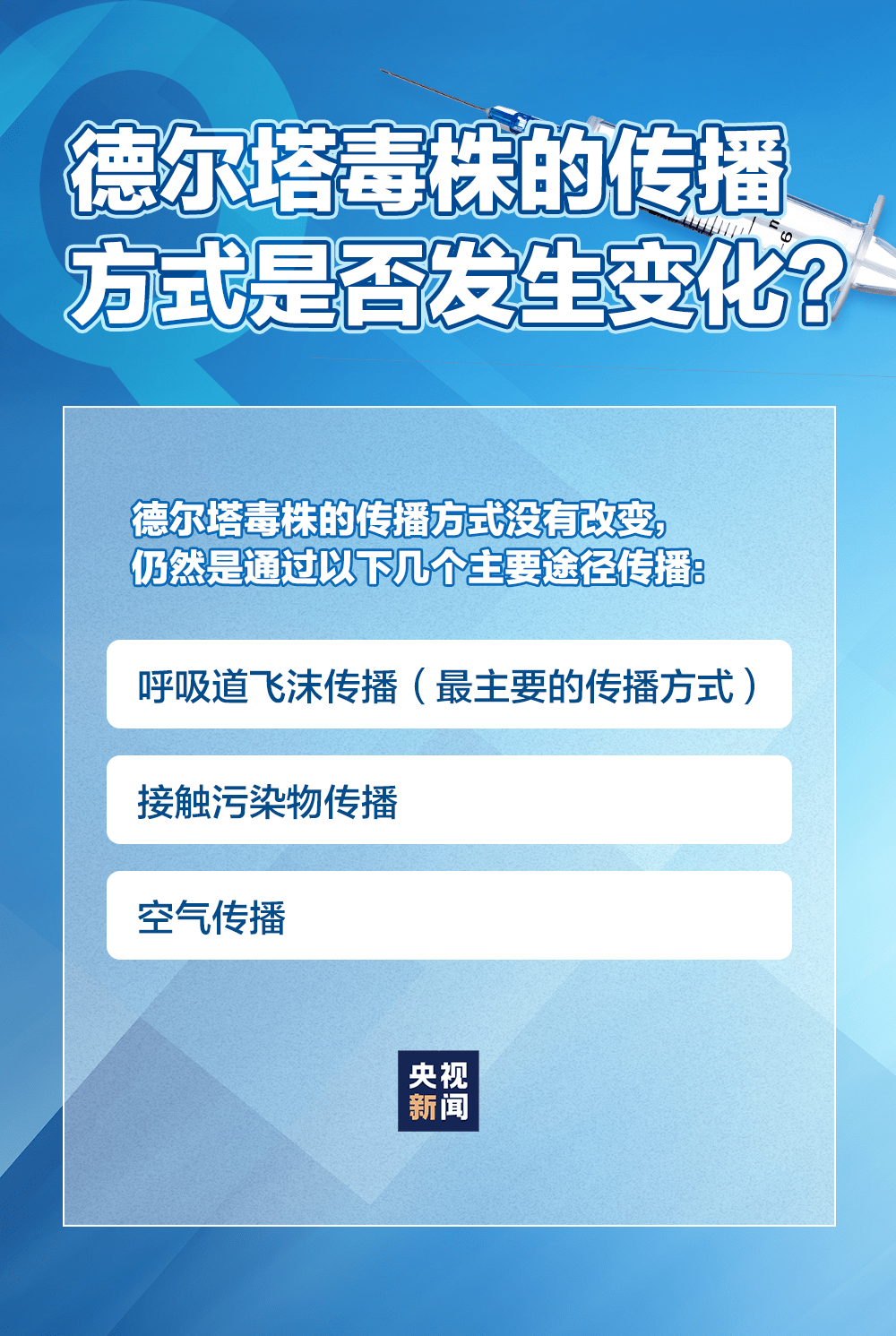 德尔塔毒株的传播方式是否发生变化？

德尔塔毒株的传播方式没有改变，仍然是通过以下几个主要途径传播：

呼吸道飞沫传播（最主要的传播方式）

接触污染物传播

空气传播

央视新闻